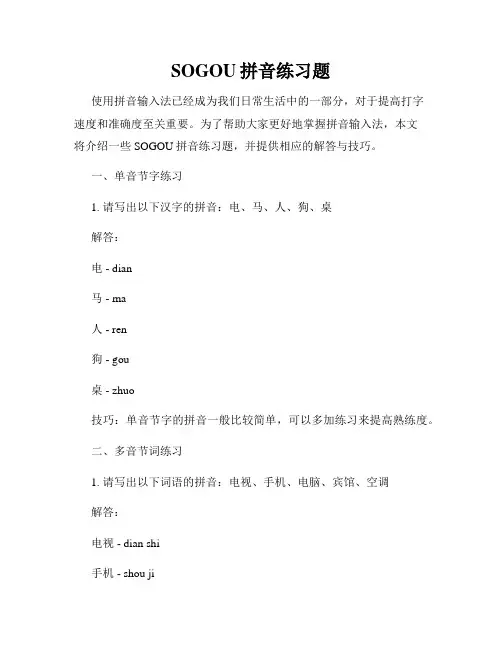 SOGOU 拼音练习题

使用拼音输入法已经成为我们日常生活中的一部分，对于提高打字速度和准确度至关重要。为了帮助大家更好地掌握拼音输入法，本文将介绍一些 SOGOU 拼音练习题，并提供相应的解答与技巧。

一、单音节字练习

1. 请写出以下汉字的拼音：电、马、人、狗、桌

解答：

电 - dian

马 - ma

人 - ren

狗 - gou

桌 - zhuo

技巧：单音节字的拼音一般比较简单，可以多加练习来提高熟练度。

二、多音节词练习

1. 请写出以下词语的拼音：电视、手机、电脑、宾馆、空调

解答：

电视 - dian shi

手机 - shou ji